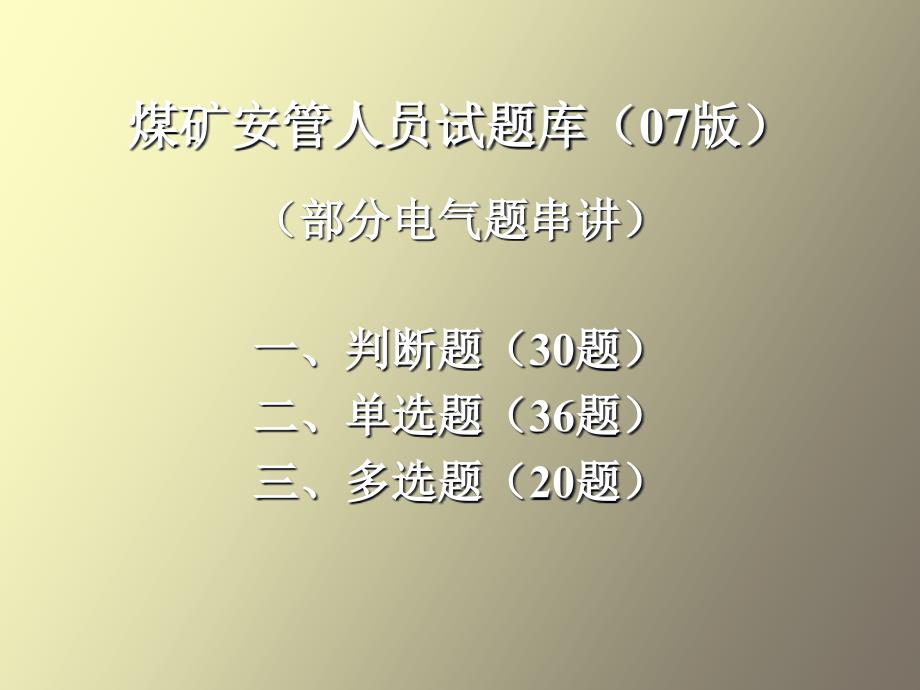 煤矿安管人员试题库（07版）

（部分电气题串讲）

一、判断题（30题）
二、单选题（36题）
三、多选题（20题）